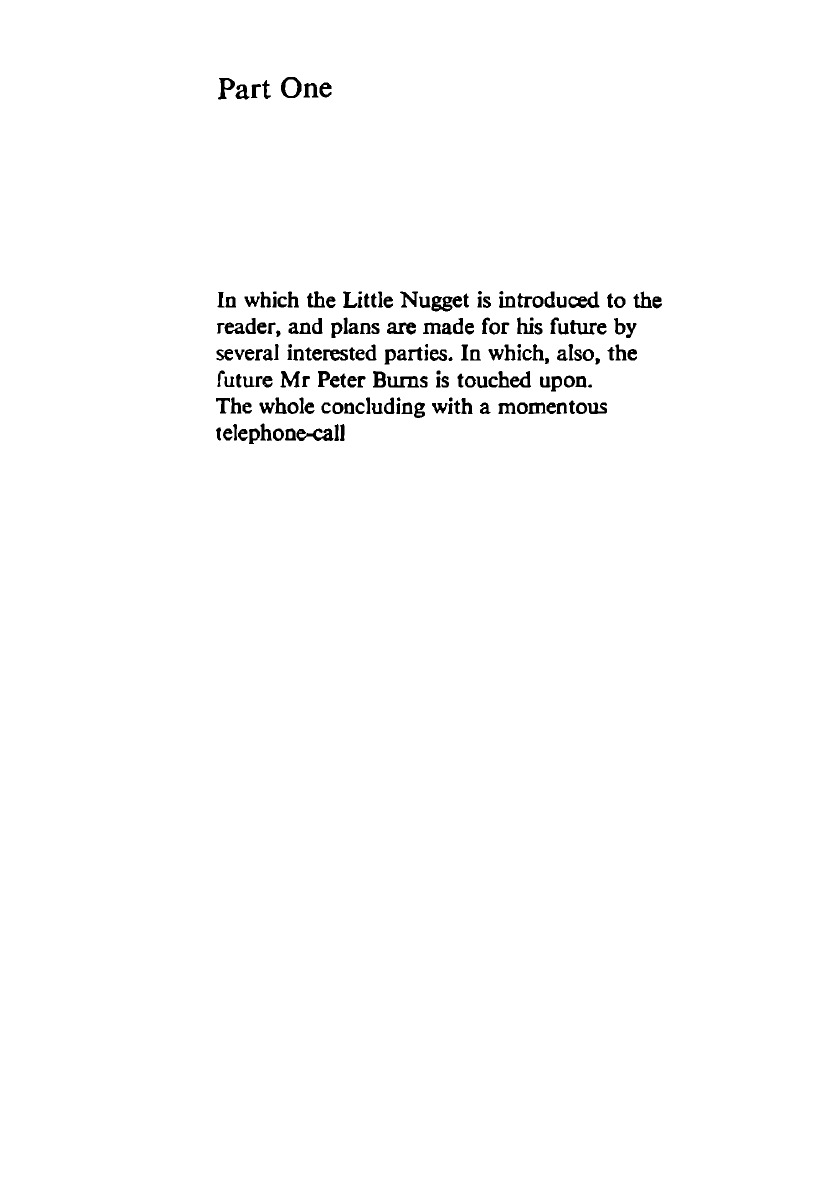 Part One

In which the Little Nugget is introduced to the reader, and plans are made for his future by several interested parties. In which, also, the future Mr Peter Burns is touched upon.
The whole concluding with a momentous telephone-call